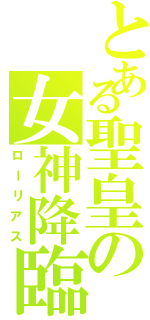 とある聖皇の
女神降臨
ローリアス